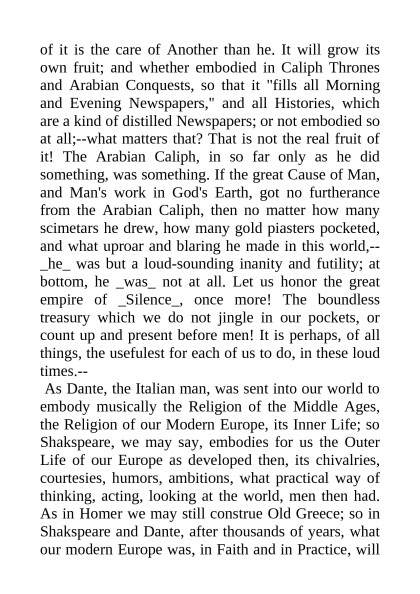 of it is the care of Another than he. It will grow its own fruit; and whether embodied in Caliph Thrones and Arabian Conquests, so that it "fills all Morning and Evening Newspapers," and all Histories, which are a kind of distilled Newspapers; or not embodied so at all;--what matters that? That is not the real fruit of it! The Arabian Caliph, in so far only as he did something, was something. If the great Cause of Man, and Man's work in God's Earth, got no furtherance from the Arabian Caliph, then no matter how many scimetars he drew, how many gold piasters pocketed, and what uproar and blaring he made in this world,--_he_ was but a loud-sounding inanity and futility; at bottom, he _was_ not at all. Let us honor the great empire of _Silence_, once more! The boundless treasury which we do not jingle in our pockets, or count up and present before men! It is perhaps, of all things, the usefulest for each of us to do, in these loud times.--

As Dante, the Italian man, was sent into our world to embody musically the Religion of the Middle Ages, the Religion of our Modern Europe, its Inner Life; so Shakspeare, we may say, embodies for us the Outer Life of our Europe as developed then, its chivalries, courtesies, humors, ambitions, what practical way of thinking, acting, looking at the world, men then had. As in Homer we may still construe Old Greece; so in Shakspeare and Dante, after thousands of years, what our modern Europe was, in Faith and in Practice, will